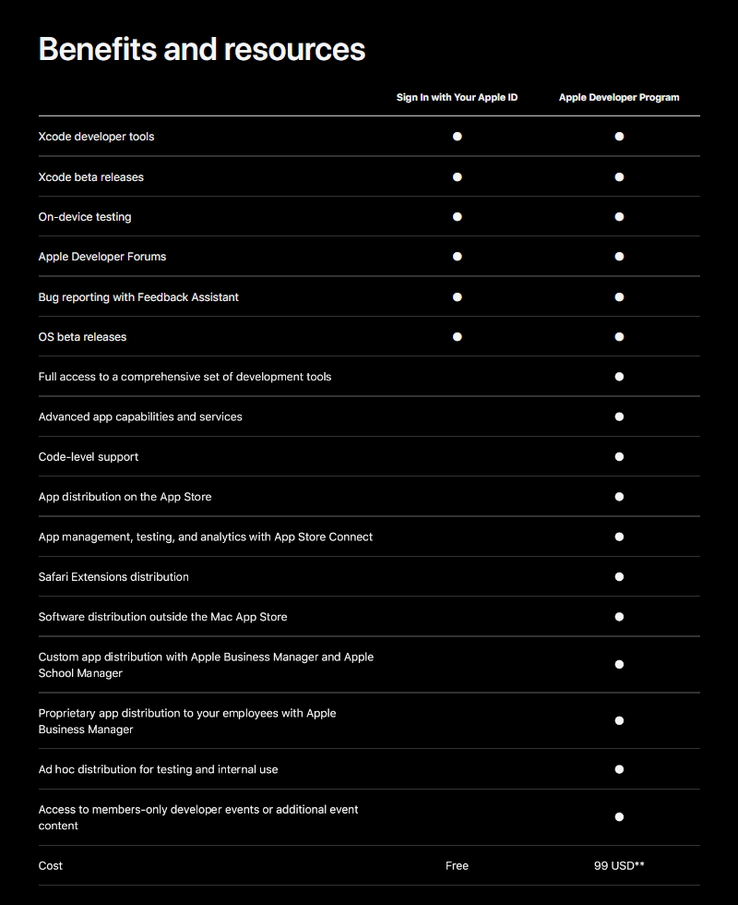 Benefits and resources

| | Sign In with Your Apple ID | Apple Developer Program |
|---|---|---|
| Xcode developer tools | ● | ● |
| Xcode beta releases | ● | ● |
| On-device testing | ● | ● |
| Apple Developer Forums | ● | ● |
| Bug reporting with Feedback Assistant | ● | ● |
| OS beta releases | ● | ● |
| Full access to a comprehensive set of development tools | | ● |
| Advanced app capabilities and services | | ● |
| Code-level support | | ● |
| App distribution on the App Store | | ● |
| App management, testing, and analytics with App Store Connect | | ● |
| Safari Extensions distribution | | ● |
| Software distribution outside the Mac App Store | | ● |
| Custom app distribution with Apple Business Manager and Apple School Manager | | ● |
| Proprietary app distribution to your employees with Apple Business Manager | | ● |
| Ad hoc distribution for testing and internal use | | ● |
| Access to members-only developer events or additional event content | | ● |
| Cost | Free | 99 USD** |